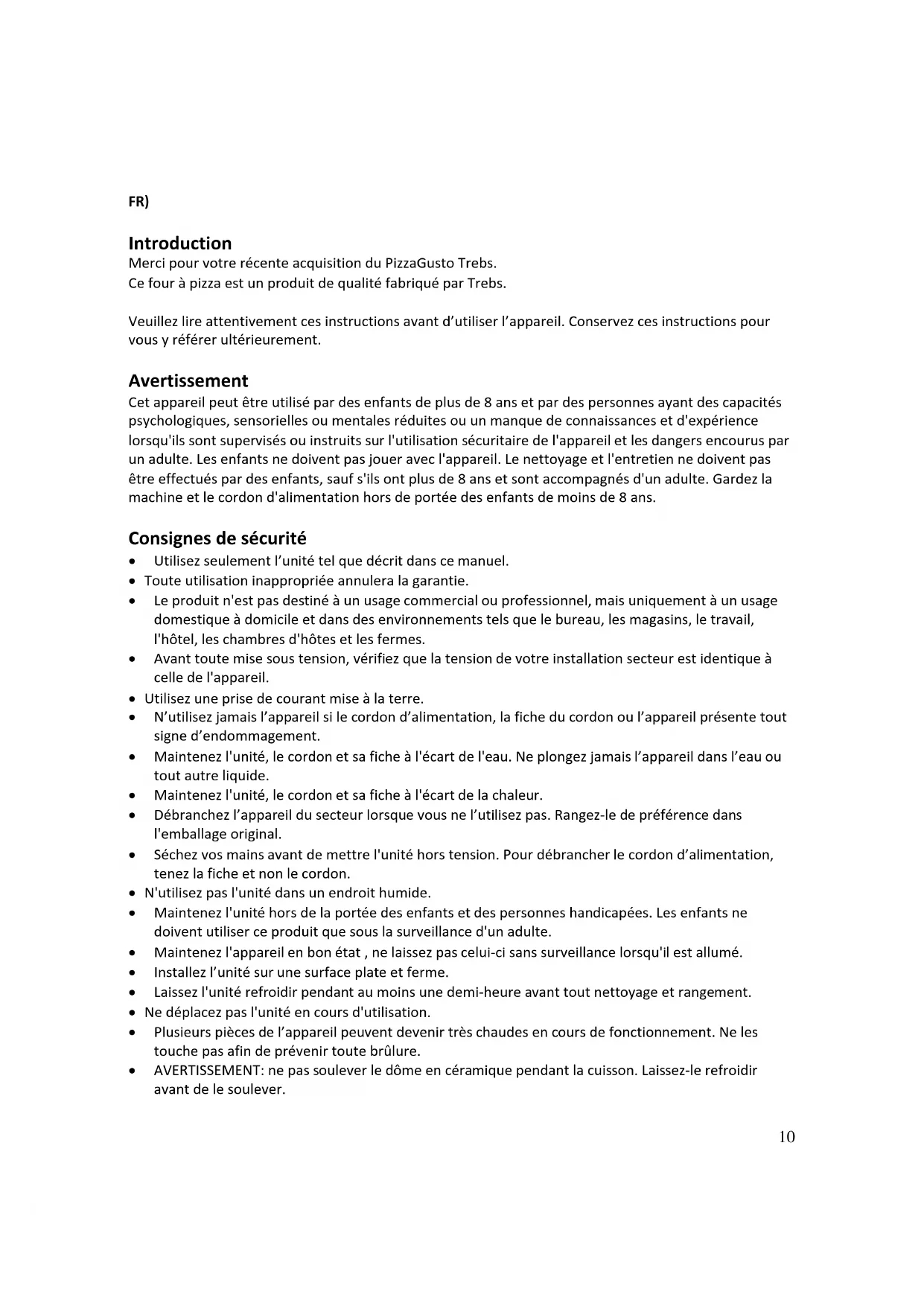 FR)

Introduction
Merci pour votre récente acquisition du PizzaGusto Trebs.
Ce four à pizza est un produit de qualité fabriqué par Trebs.

Veuillez lire attentivement ces instructions avant d'utiliser l'appareil. Conservez ces instructions pour vous y référer ultérieurement.

Avertissement
Cet appareil peut être utilisé par des enfants de plus de 8 ans et par des personnes ayant des capacités psychologiques, sensorielles ou mentales réduites ou un manque de connaissances et d'expérience lorsqu'ils sont supervisés ou instruits sur l'utilisation sécuritaire de l'appareil et les dangers encourus par un adulte. Les enfants ne doivent pas jouer avec l'appareil. Le nettoyage et l'entretien ne doivent pas être effectués par des enfants, sauf s'ils ont plus de 8 ans et sont accompagnés d'un adulte. Gardez la machine et le cordon d'alimentation hors de portée des enfants de moins de 8 ans.

Consignes de sécurité
• Utilisez seulement l'unité tel que décrit dans ce manuel.
• Toute utilisation inappropriée annulera la garantie.
• Le produit n'est pas destiné à un usage commercial ou professionnel, mais uniquement à un usage domestique à domicile et dans des environnements tels que le bureau, les magasins, le travail, l'hôtel, les chambres d'hôtes et les fermes.
• Avant toute mise sous tension, vérifiez que la tension de votre installation secteur est identique à celle de l'appareil.
• Utilisez une prise de courant mise à la terre.
• N'utilisez jamais l'appareil si le cordon d'alimentation, la fiche du cordon ou l'appareil présente tout signe d'endommagement.
• Maintenez l'unité, le cordon et sa fiche à l'écart de l'eau. Ne plongez jamais l'appareil dans l'eau ou tout autre liquide.
• Maintenez l'unité, le cordon et sa fiche à l'écart de la chaleur.
• Débranchez l'appareil du secteur lorsque vous ne l'utilisez pas. Rangez-le de préférence dans l'emballage original.
• Séchez vos mains avant de mettre l'unité hors tension. Pour débrancher le cordon d'alimentation, tenez la fiche et non le cordon.
• N'utilisez pas l'unité dans un endroit humide.
• Maintenez l'unité hors de la portée des enfants et des personnes handicapées. Les enfants ne doivent utiliser ce produit que sous la surveillance d'un adulte.
• Maintenez l'appareil en bon état , ne laissez pas celui-ci sans surveillance lorsqu'il est allumé.
• Installez l'unité sur une surface plate et ferme.
• Laissez l'unité refroidir pendant au moins une demi-heure avant tout nettoyage et rangement.
• Ne déplacez pas l'unité en cours d'utilisation.
• Plusieurs pièces de l'appareil peuvent devenir très chaudes en cours de fonctionnement. Ne les touche pas afin de prévenir toute brûlure.
• AVERTISSEMENT: ne pas soulever le dôme en céramique pendant la cuisson. Laissez-le refroidir avant de le soulever.

10